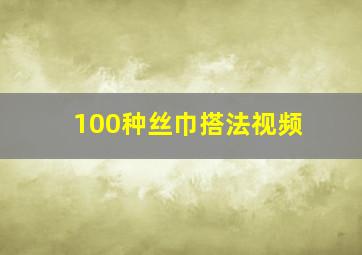 100种丝巾搭法视频